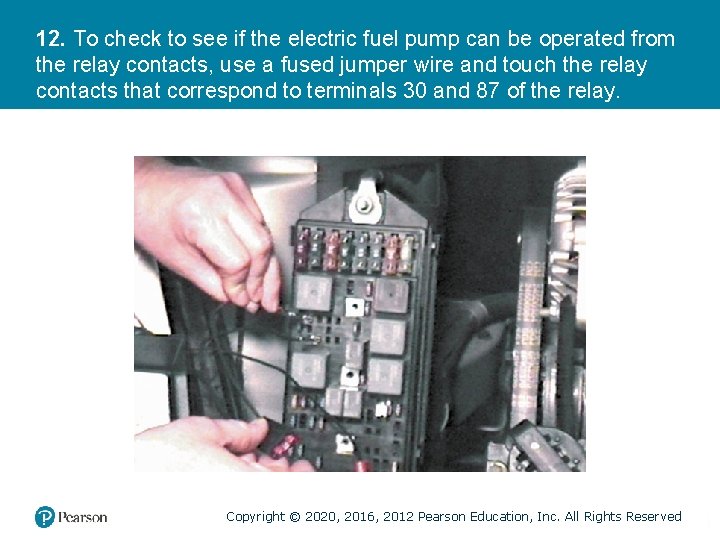 12. To check to see if the electric fuel pump can be operated from the relay contacts, use a fused jumper wire and touch the relay contacts that correspond to terminals 30 and 87 of the relay.

Pearson

Copyright © 2020, 2016, 2012 Pearson Education, Inc. All Rights Reserved